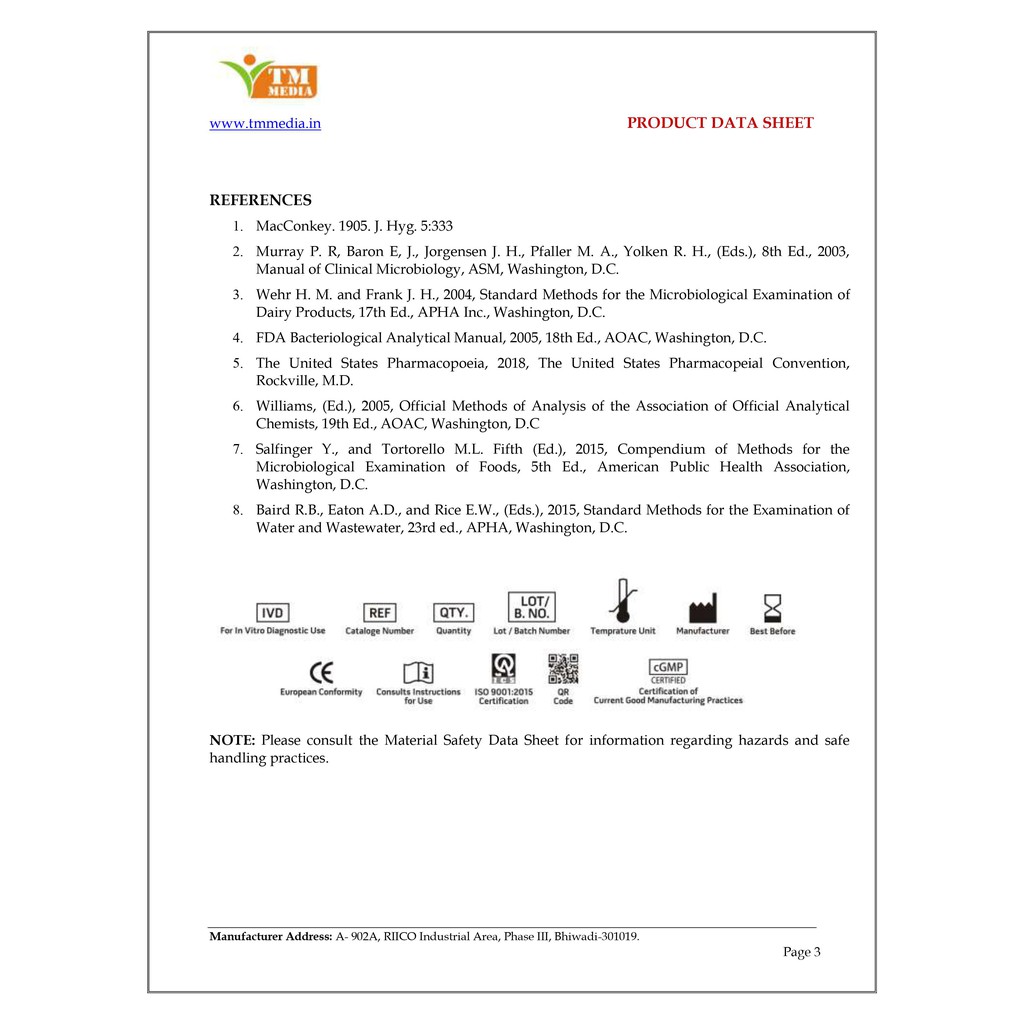 TM MEDIA

www.tmmedia.in PRODUCT DATA SHEET

REFERENCES

1. MacConkey. 1905. J. Hyg. 5:333
2. Murray P. R, Baron E, J., Jorgensen J. H., Pfaller M. A., Yolken R. H., (Eds.), 8th Ed., 2003, Manual of Clinical Microbiology, ASM, Washington, D.C.
3. Wehr H. M. and Frank J. H., 2004, Standard Methods for the Microbiological Examination of Dairy Products, 17th Ed., APHA Inc., Washington, D.C.
4. FDA Bacteriological Analytical Manual, 2005, 18th Ed., AOAC, Washington, D.C.
5. The United States Pharmacopoeia, 2018, The United States Pharmacopeial Convention, Rockville, M.D.
6. Williams, (Ed.), 2005, Official Methods of Analysis of the Association of Official Analytical Chemists, 19th Ed., AOAC, Washington, D.C
7. Salfinger Y., and Tortorello M.L. Fifth (Ed.), 2015, Compendium of Methods for the Microbiological Examination of Foods, 5th Ed., American Public Health Association, Washington, D.C.
8. Baird R.B., Eaton A.D., and Rice E.W., (Eds.), 2015, Standard Methods for the Examination of Water and Wastewater, 23rd ed., APHA, Washington, D.C.

IVD
For In Vitro Diagnostic Use

REF
Cataloge Number

QTY.
Quantity

LOT/ B. NO.
Lot / Batch Number

Temprature Unit

Manufacturer

Best Before

CE
European Conformity

Consults Instructions for Use

ISO 9001:2015 Certification

QR Code

cGMP CERTIFIED
Certification of Current Good Manufacturing Practices

NOTE: Please consult the Material Safety Data Sheet for information regarding hazards and safe handling practices.

Manufacturer Address: A- 902A, RIICO Industrial Area, Phase III, Bhiwadi-301019.

Page 3